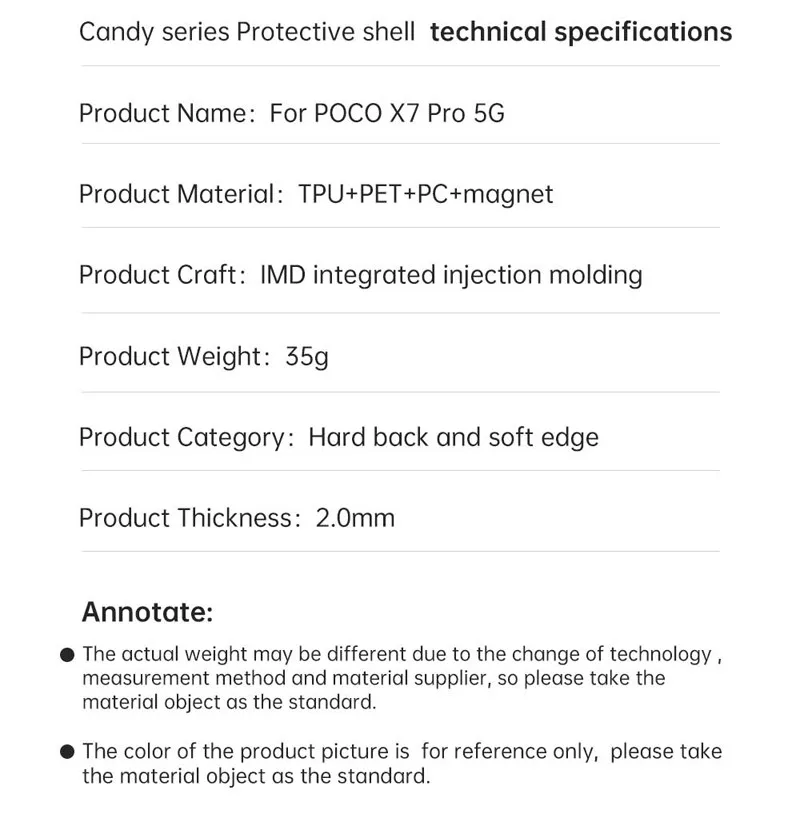 Candy series Protective shell technical specifications

Product Name: For POCO X7 Pro 5G

Product Material: TPU+PET+PC+magnet

Product Craft: IMD integrated injection molding

Product Weight: 35g

Product Category: Hard back and soft edge

Product Thickness: 2.0mm

Annotate:

● The actual weight may be different due to the change of technology , measurement method and material supplier, so please take the material object as the standard.

● The color of the product picture is for reference only, please take the material object as the standard.